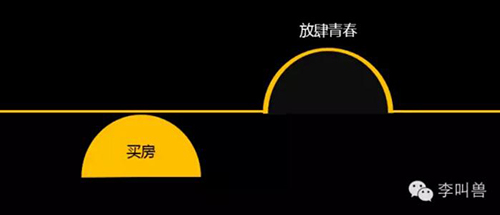 放肆青春

买房

李叫兽